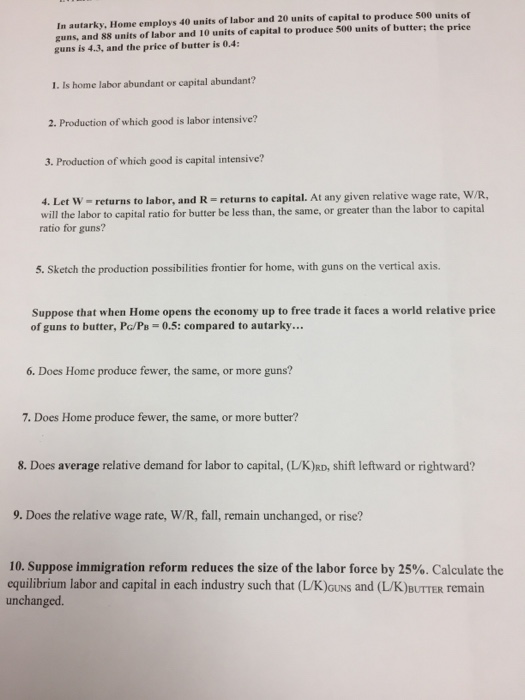 In autarky, Home employs 40 units of labor and 20 units of capital to produce 500 units of guns, and 88 units of labor and 10 units of capital to produce 500 units of butter; the price guns is 4.3, and the price of butter is 0.4:

1. Is home labor abundant or capital abundant?

2. Production of which good is labor intensive?

3. Production of which good is capital intensive?

4. Let W = returns to labor, and R = returns to capital. At any given relative wage rate, W/R, will the labor to capital ratio for butter be less than, the same, or greater than the labor to capital ratio for guns?

5. Sketch the production possibilities frontier for home, with guns on the vertical axis.

Suppose that when Home opens the economy up to free trade it faces a world relative price of guns to butter, $P_G/P_B = 0.5$: compared to autarky...

6. Does Home produce fewer, the same, or more guns?

7. Does Home produce fewer, the same, or more butter?

8. Does average relative demand for labor to capital, $(L/K)_{RD}$, shift leftward or rightward?

9. Does the relative wage rate, W/R, fall, remain unchanged, or rise?

10. Suppose immigration reform reduces the size of the labor force by 25%. Calculate the equilibrium labor and capital in each industry such that $(L/K)_{GUNS}$ and $(L/K)_{BUTTER}$ remain unchanged.